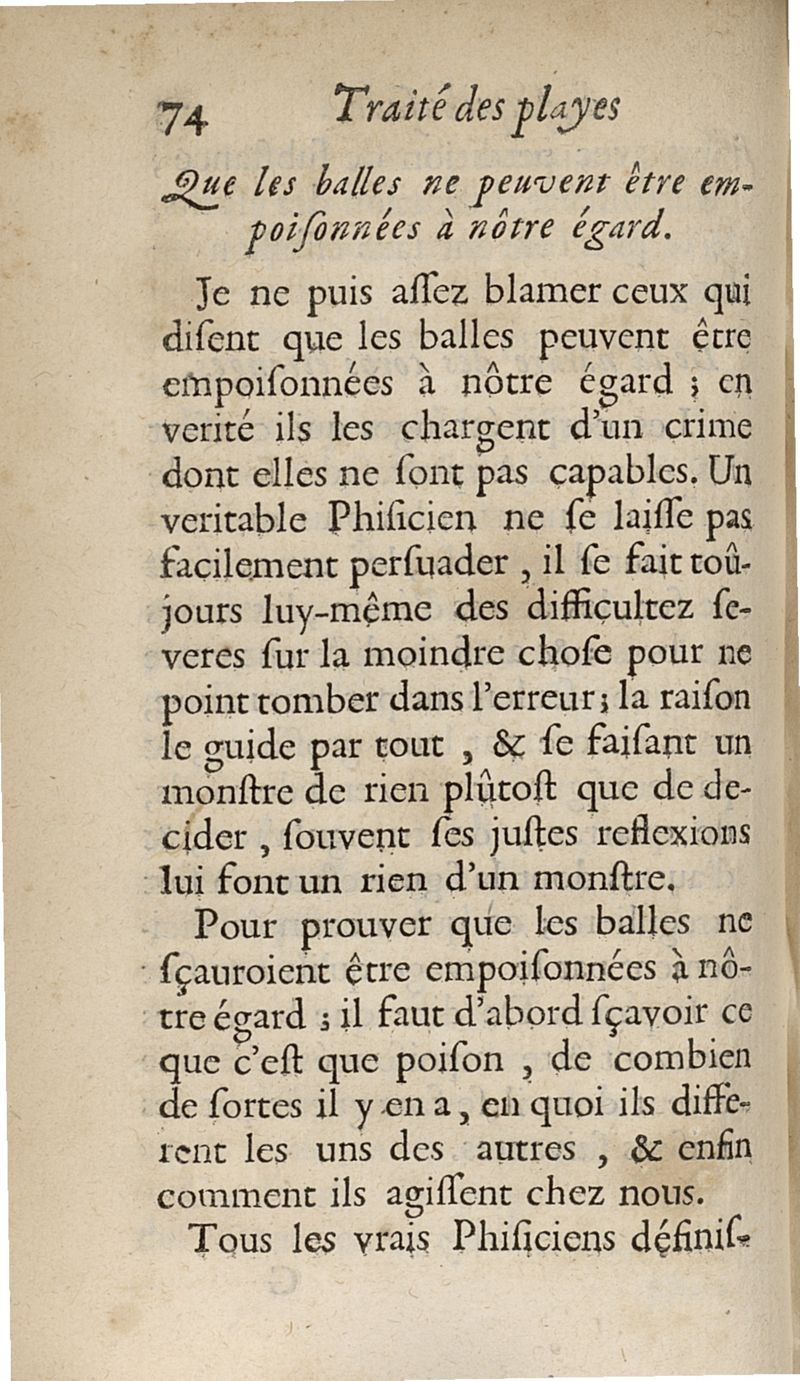 74 Traité des playes

Que les balles ne peuvent être empoisonnées à nôtre égard.

Je ne puis assez blamer ceux qui disent que les balles peuvent être empoisonnées à nôtre égard ; en verité ils les chargent d'un crime dont elles ne sont pas capables. Un veritable Phisicien ne se laisse pas facilement persuader, il se fait toûjours luy-même des difficultez severes sur la moindre chose pour ne point tomber dans l'erreur ; la raison le guide par tout, & se faisant un monstre de rien plûtost que de decider, souvent ses justes reflexions lui font un rien d'un monstre.

Pour prouver que les balles ne sçauroient être empoisonnées à nôtre égard ; il faut d'abord sçavoir ce que c'est que poison, de combien de sortes il y en a, en quoi ils different les uns des autres, & enfin comment ils agissent chez nous.

Tous les vrais Phisiciens définis-